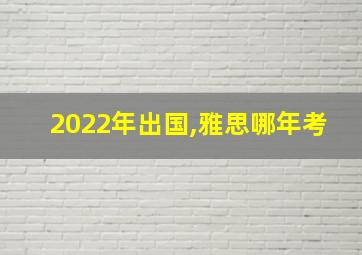 2022年出国,雅思哪年考